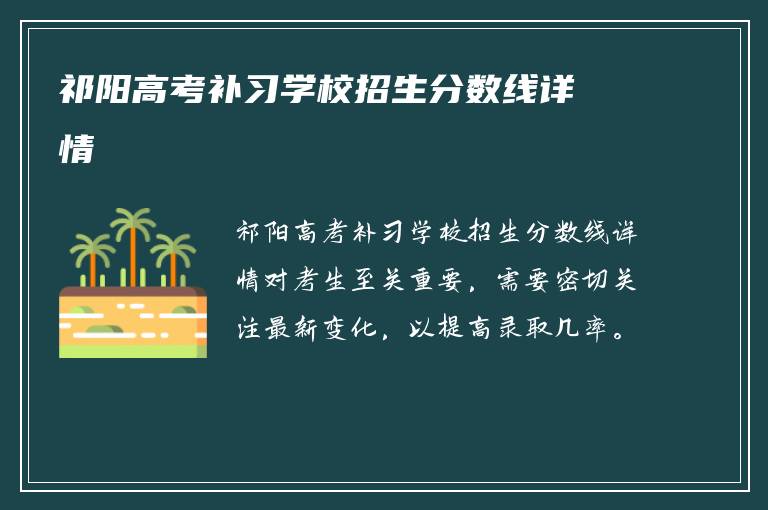 祁阳高考补习学校招生分数线详情

祁阳高考补习学校招生分数线详情对考生至关重要，需要密切关注最新变化，以提高录取几率。